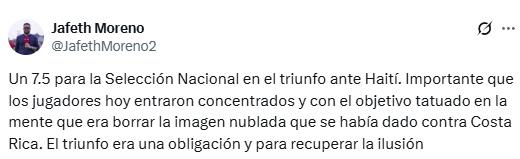 Jafeth Moreno
@JafethMoreno2

Un 7.5 para la Selección Nacional en el triunfo ante Haití. Importante que los jugadores hoy entraron concentrados y con el objetivo tatuado en la mente que era borrar la imagen nublada que se había dado contra Costa Rica. El triunfo era una obligación y para recuperar la ilusión